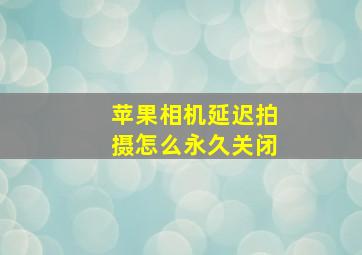 苹果相机延迟拍摄怎么永久关闭